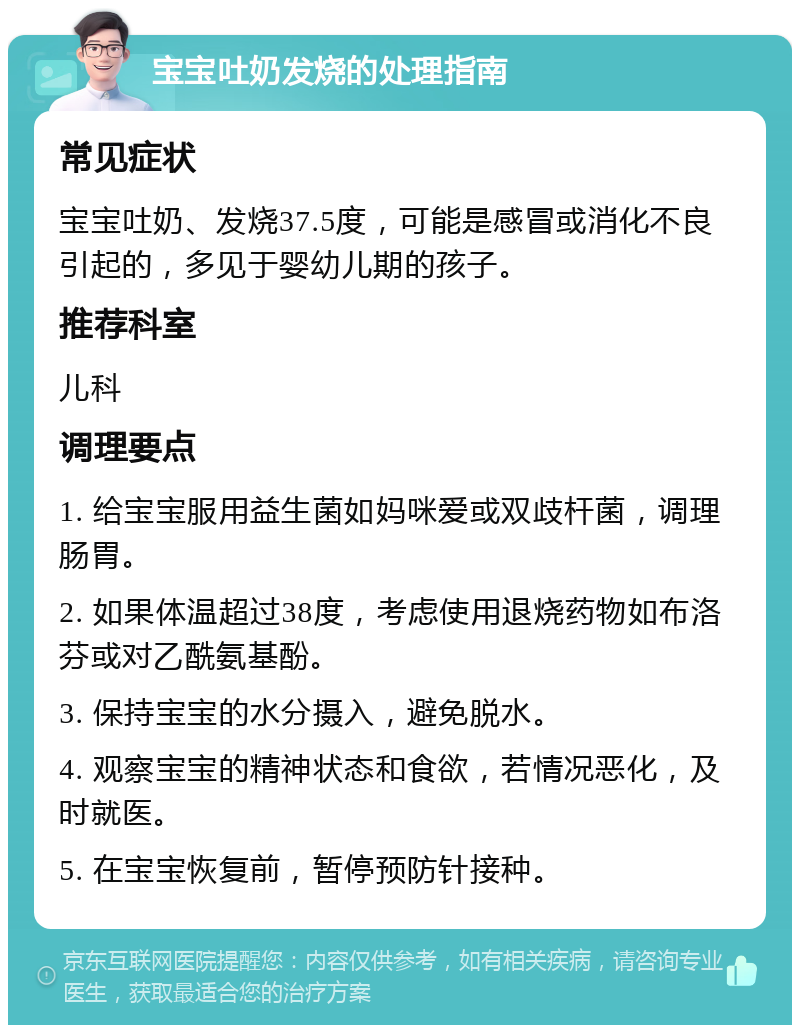 宝宝吐奶发烧的处理指南

常见症状

宝宝吐奶、发烧37.5度，可能是感冒或消化不良引起的，多见于婴幼儿期的孩子。

推荐科室

儿科

调理要点

1. 给宝宝服用益生菌如妈咪爱或双歧杆菌，调理肠胃。

2. 如果体温超过38度，考虑使用退烧药物如布洛芬或对乙酰氨基酚。

3. 保持宝宝的水分摄入，避免脱水。

4. 观察宝宝的精神状态和食欲，若情况恶化，及时就医。

5. 在宝宝恢复前，暂停预防针接种。

京东互联网医院提醒您：内容仅供参考，如有相关疾病，请咨询专业医生，获取最适合您的治疗方案